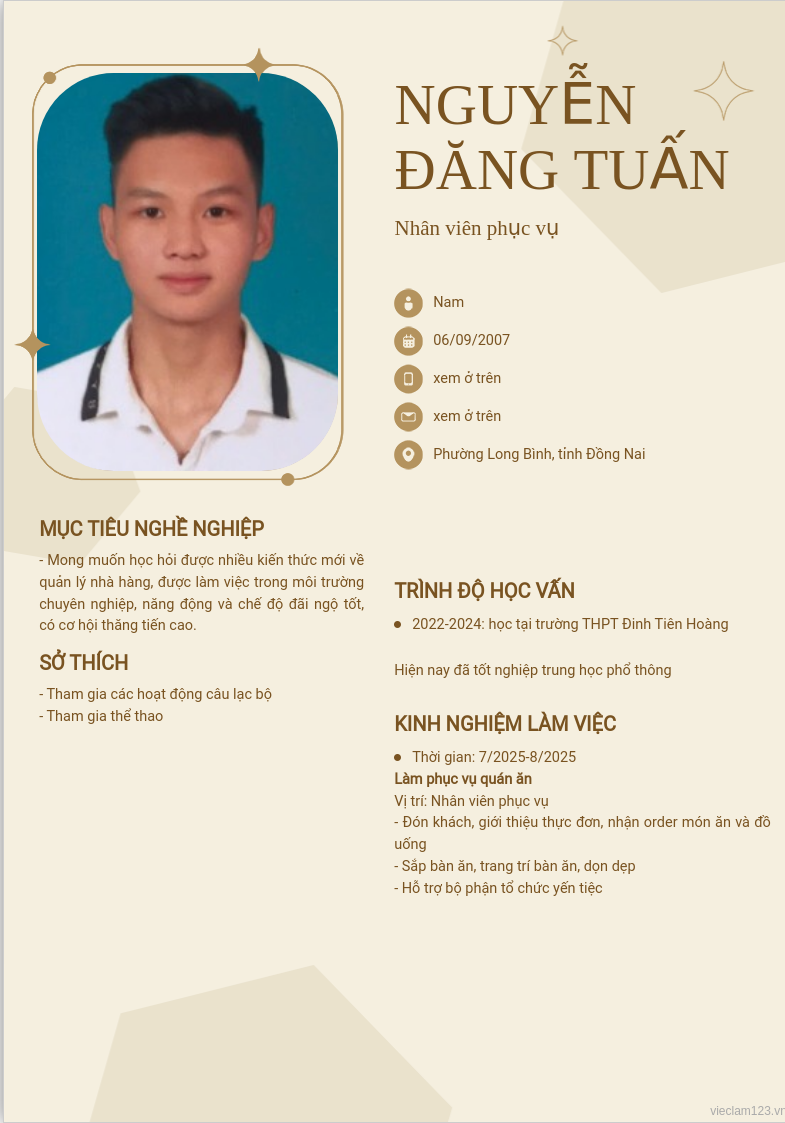 NGUYỄN ĐĂNG TUẤN

Nhân viên phục vụ

Nam

06/09/2007

xem ở trên

xem ở trên

Phường Long Bình, tỉnh Đồng Nai

MỤC TIÊU NGHỀ NGHIỆP

- Mong muốn học hỏi được nhiều kiến thức mới về quản lý nhà hàng, được làm việc trong môi trường chuyên nghiệp, năng động và chế độ đãi ngộ tốt, có cơ hội thăng tiến cao.

SỞ THÍCH

- Tham gia các hoạt động câu lạc bộ
- Tham gia thể thao

TRÌNH ĐỘ HỌC VẤN

• 2022-2024: học tại trường THPT Đinh Tiên Hoàng

Hiện nay đã tốt nghiệp trung học phổ thông

KINH NGHIỆM LÀM VIỆC

• Thời gian: 7/2025-8/2025

Làm phục vụ quán ăn

Vị trí: Nhân viên phục vụ
- Đón khách, giới thiệu thực đơn, nhận order món ăn và đồ uống
- Sắp bàn ăn, trang trí bàn ăn, dọn dẹp
- Hỗ trợ bộ phận tổ chức yến tiệc

vieclam123.vn